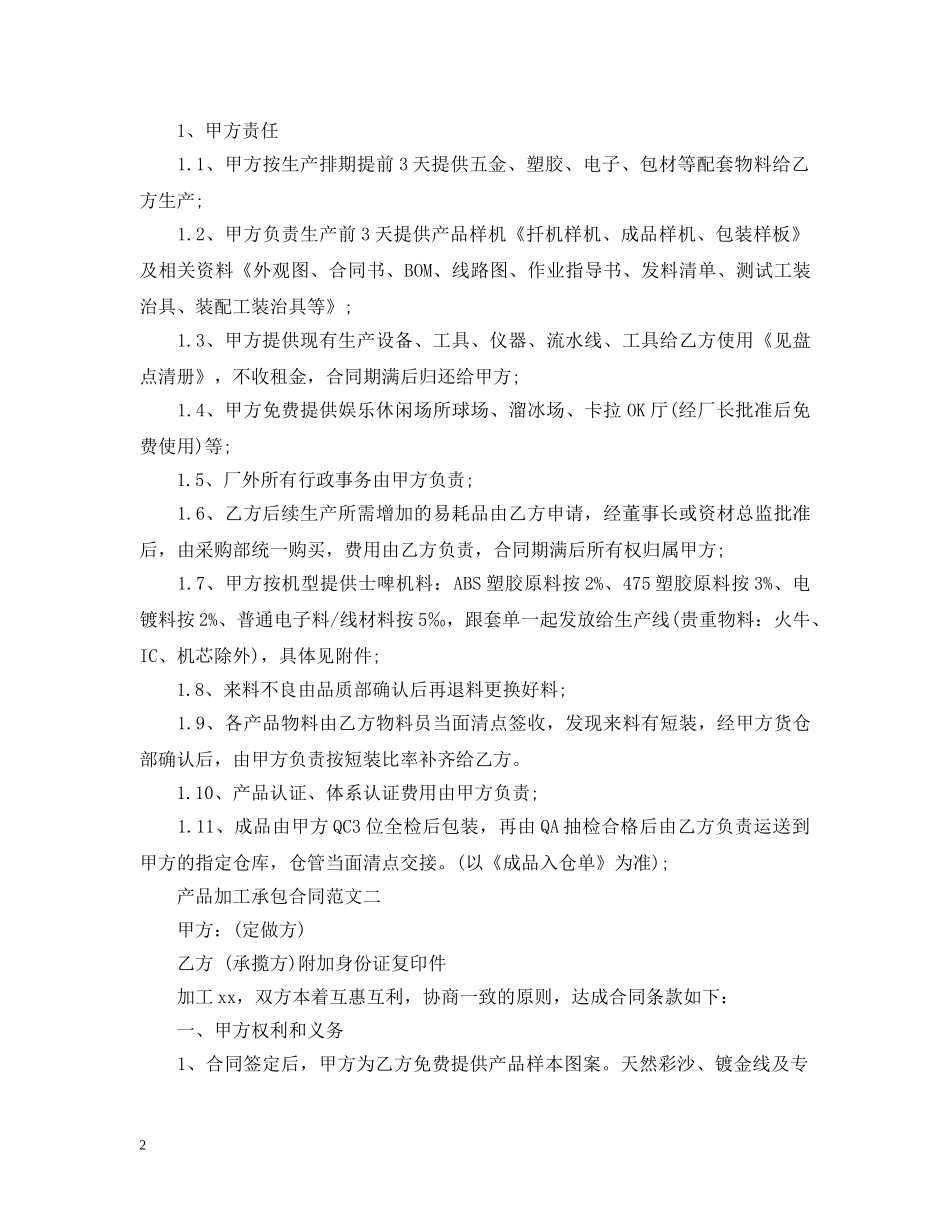 1、甲方责任

1.1、甲方按生产排期提前3天提供五金、塑胶、电子、包材等配套物料给乙方生产;

1.2、甲方负责生产前3天提供产品样机《扦机样机、成品样机、包装样板》及相关资料《外观图、合同书、BOM、线路图、作业指导书、发料清单、测试工装治具、装配工装治具等》;

1.3、甲方提供现有生产设备、工具、仪器、流水线、工具给乙方使用《见盘点清册》,不收租金,合同期满后归还给甲方;

1.4、甲方免费提供娱乐休闲场所球场、溜冰场、卡拉OK厅(经厂长批准后免费使用)等;

1.5、厂外所有行政事务由甲方负责;

1.6、乙方后续生产所需增加的易耗品由乙方申请,经董事长或资材总监批准后,由采购部统一购买,费用由乙方负责,合同期满后所有权归属甲方;

1.7、甲方按机型提供士啤机料:ABS塑胶原料按2%、475塑胶原料按3%、电镀料按2%、普通电子料/线材料按5‰,跟套单一起发放给生产线(贵重物料:火牛、IC、机芯除外),具体见附件;

1.8、来料不良由品质部确认后再退料更换好料;

1.9、各产品物料由乙方物料员当面清点签收,发现来料有短装,经甲方货仓部确认后,由甲方负责按短装比率补齐给乙方。

1.10、产品认证、体系认证费用由甲方负责;

1.11、成品由甲方QC3位全检后包装,再由QA抽检合格后由乙方负责运送到甲方的指定仓库,仓管当面清点交接。(以《成品入仓单》为准);

产品加工承包合同范文二

甲方:(定做方)

乙方 (承揽方)附加身份证复印件

加工xx,双方本着互惠互利,协商一致的原则,达成合同条款如下:

一、甲方权利和义务

1、合同签定后,甲方为乙方免费提供产品样本图案。天然彩沙、镀金线及专

2